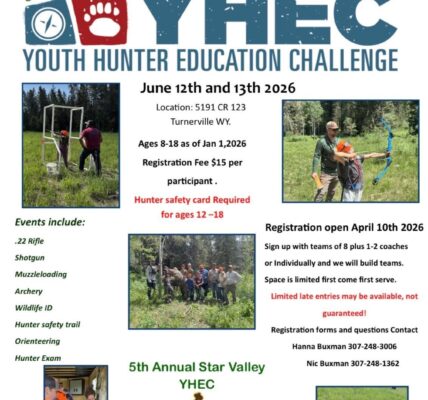 YHEC
YOUTH HUNTER EDUCATION CHALLENGE

June 12th and 13th 2026

Location: 5191 CR 123
Turnerville WY.

Ages 8-18 as of Jan 1,2026

Registration Fee $15 per participant .

Hunter safety card Required for ages 12 –18

Events include:
.22 Rifle
Shotgun
Muzzleloading
Archery
Wildlife ID
Hunter safety trail
Orienteering
Hunter Exam

Registration open April 10th 2026

Sign up with teams of 8 plus 1-2 coaches or Individually and we will build teams.

Space is limited first come first serve.

Limited late entries may be available, not guaranteed!

Registration forms and questions Contact
Hanna Buxman 307-248-3006
Nic Buxman 307-248-1362

5th Annual Star Valley
YHEC